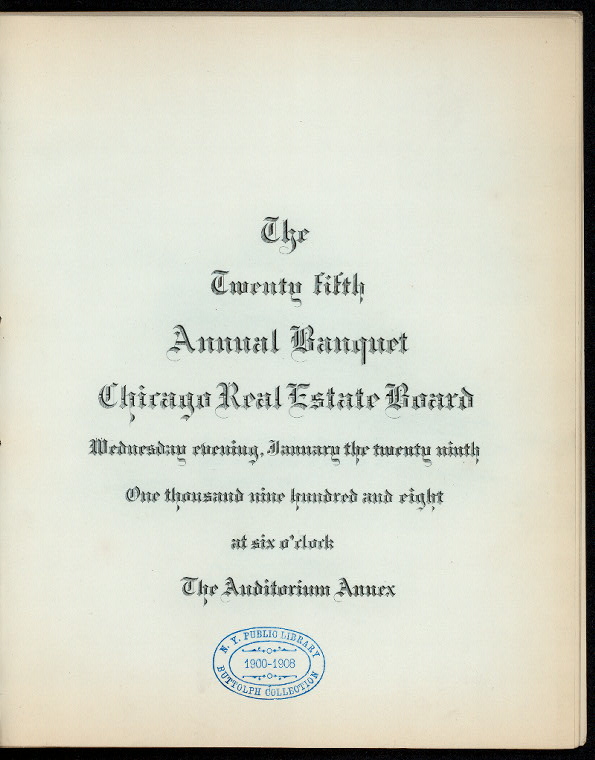 The

Twenty fifth

Annual Banquet

Chicago Real Estate Board

Wednesday evening, January the twenty ninth

One thousand nine hundred and eight

at six o'clock

The Auditorium Annex

N. Y. PUBLIC LIBRARY
1900-1908
BUTTOLPH COLLECTION